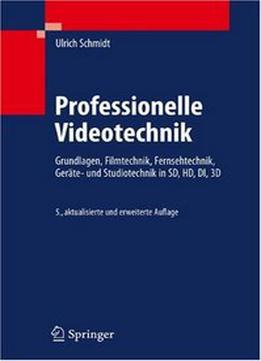 Ulrich Schmidt

Professionelle Videotechnik

Grundlagen, Filmtechnik, Fernsehtechnik, Geräte- und Studiotechnik in SD, HD, DI, 3D

5., aktualisierte und erweiterte Auflage

Springer